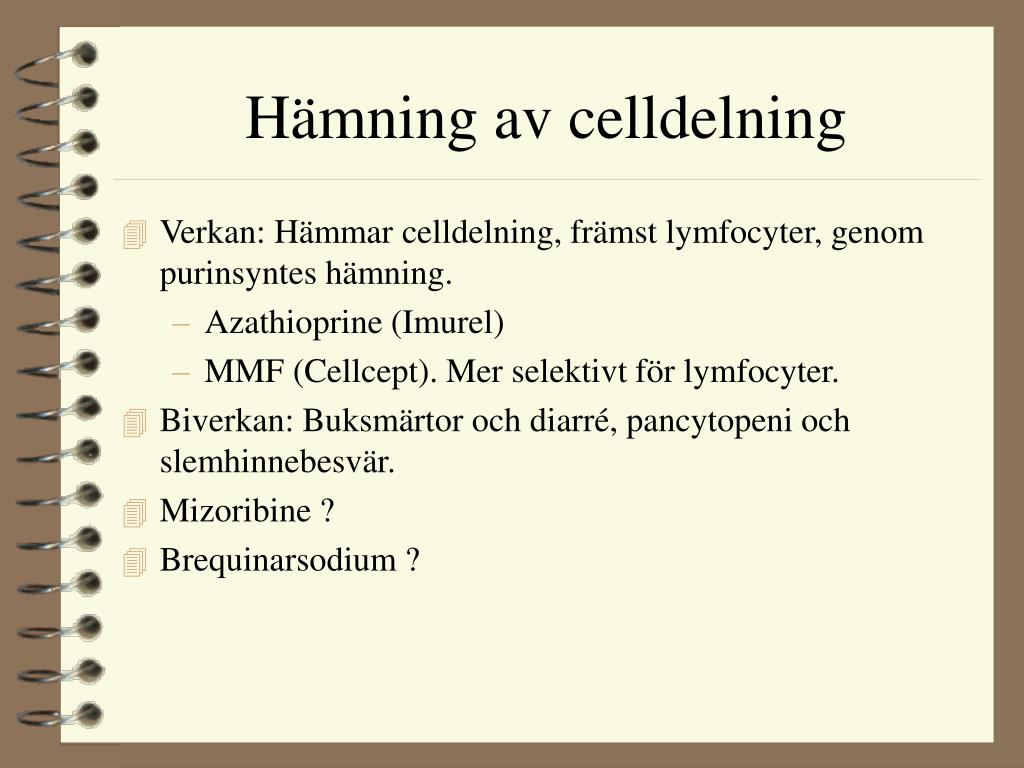 Hämning av celldelning

Verkan: Hämmar celldelning, främst lymfocyter, genom purinsyntes hämning.
– Azathioprine (Imurel)
– MMF (Cellcept). Mer selektivt för lymfocyter.

Biverkan: Buksmärtor och diarré, pancytopeni och slemhinnebesvär.

Mizoribine ?

Brequinarsodium ?